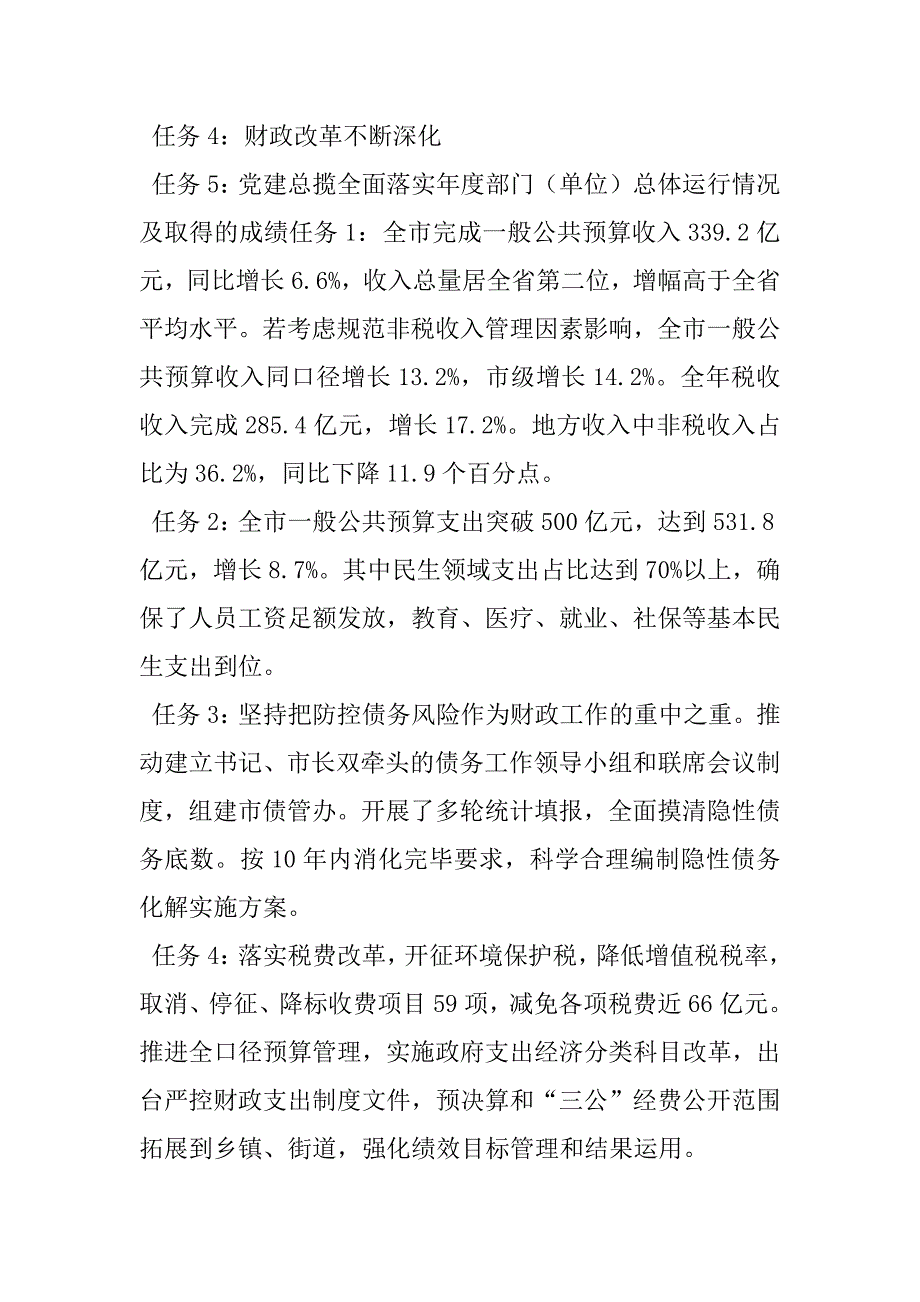 任务 4：财政改革不断深化

任务 5：党建总揽全面落实年度部门（单位）总体运行情况及取得的成绩任务 1：全市完成一般公共预算收入 339.2 亿元，同比增长 6.6%，收入总量居全省第二位，增幅高于全省平均水平。若考虑规范非税收入管理因素影响，全市一般公共预算收入同口径增长 13.2%，市级增长 14.2%。全年税收收入完成 285.4 亿元，增长 17.2%。地方收入中非税收入占比为 36.2%，同比下降 11.9 个百分点。

任务 2：全市一般公共预算支出突破 500 亿元，达到 531.8 亿元，增长 8.7%。其中民生领域支出占比达到 70%以上，确保了人员工资足额发放，教育、医疗、就业、社保等基本民生支出到位。

任务 3：坚持把防控债务风险作为财政工作的重中之重。推动建立书记、市长双牵头的债务工作领导小组和联席会议制度，组建市债管办。开展了多轮统计填报，全面摸清隐性债务底数。按 10 年内消化完毕要求，科学合理编制隐性债务化解实施方案。

任务 4：落实税费改革，开征环境保护税，降低增值税税率，取消、停征、降标收费项目 59 项，减免各项税费近 66 亿元。推进全口径预算管理，实施政府支出经济分类科目改革，出台严控财政支出制度文件，预决算和“三公”经费公开范围拓展到乡镇、街道，强化绩效目标管理和结果运用。